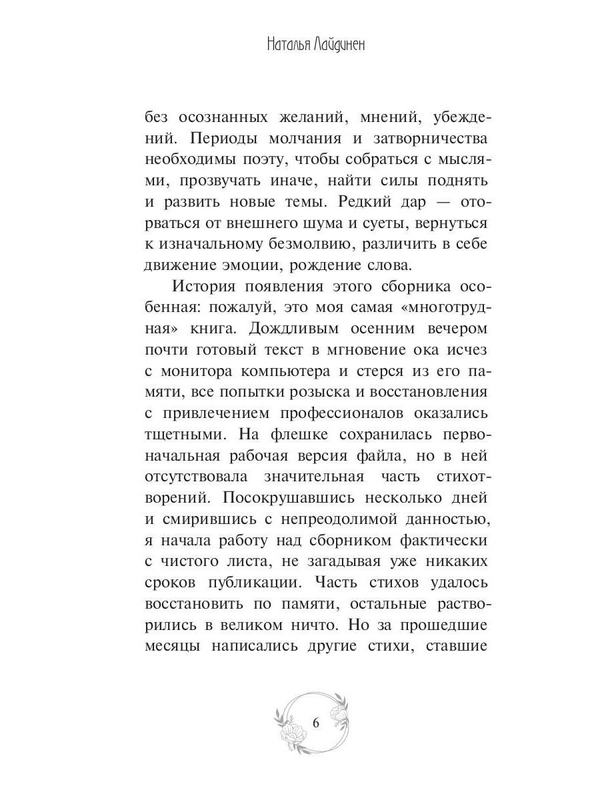 Наталья Лайдинен

без осознанных желаний, мнений, убеждений. Периоды молчания и затворничества необходимы поэту, чтобы собраться с мыслями, прозвучать иначе, найти силы поднять и развить новые темы. Редкий дар — оторваться от внешнего шума и суеты, вернуться к изначальному безмолвию, различить в себе движение эмоции, рождение слова.

История появления этого сборника особенная: пожалуй, это моя самая «многотрудная» книга. Дождливым осенним вечером почти готовый текст в мгновение ока исчез с монитора компьютера и стерся из его памяти, все попытки розыска и восстановления с привлечением профессионалов оказались тщетными. На флешке сохранилась первоначальная рабочая версия файла, но в ней отсутствовала значительная часть стихотворений. Посокрушавшись несколько дней и смирившись с непреодолимой данностью, я начала работу над сборником фактически с чистого листа, не загадывая уже никаких сроков публикации. Часть стихов удалось восстановить по памяти, остальные растворились в великом ничто. Но за прошедшие месяцы написались другие стихи, ставшие

6